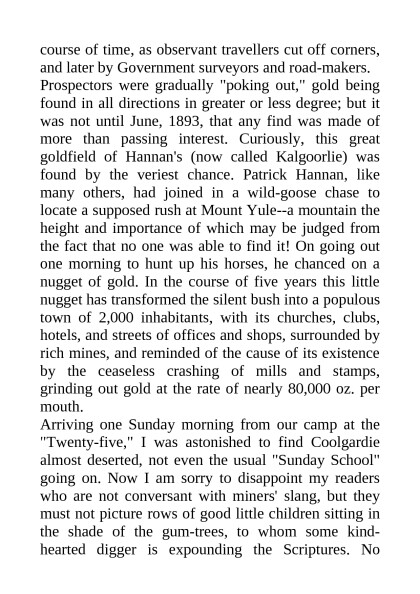 course of time, as observant travellers cut off corners, and later by Government surveyors and road-makers.
Prospectors were gradually "poking out," gold being found in all directions in greater or less degree; but it was not until June, 1893, that any find was made of more than passing interest. Curiously, this great goldfield of Hannan's (now called Kalgoorlie) was found by the veriest chance. Patrick Hannan, like many others, had joined in a wild-goose chase to locate a supposed rush at Mount Yule--a mountain the height and importance of which may be judged from the fact that no one was able to find it! On going out one morning to hunt up his horses, he chanced on a nugget of gold. In the course of five years this little nugget has transformed the silent bush into a populous town of 2,000 inhabitants, with its churches, clubs, hotels, and streets of offices and shops, surrounded by rich mines, and reminded of the cause of its existence by the ceaseless crashing of mills and stamps, grinding out gold at the rate of nearly 80,000 oz. per mouth.
Arriving one Sunday morning from our camp at the "Twenty-five," I was astonished to find Coolgardie almost deserted, not even the usual "Sunday School" going on. Now I am sorry to disappoint my readers who are not conversant with miners' slang, but they must not picture rows of good little children sitting in the shade of the gum-trees, to whom some kind-hearted digger is expounding the Scriptures. No